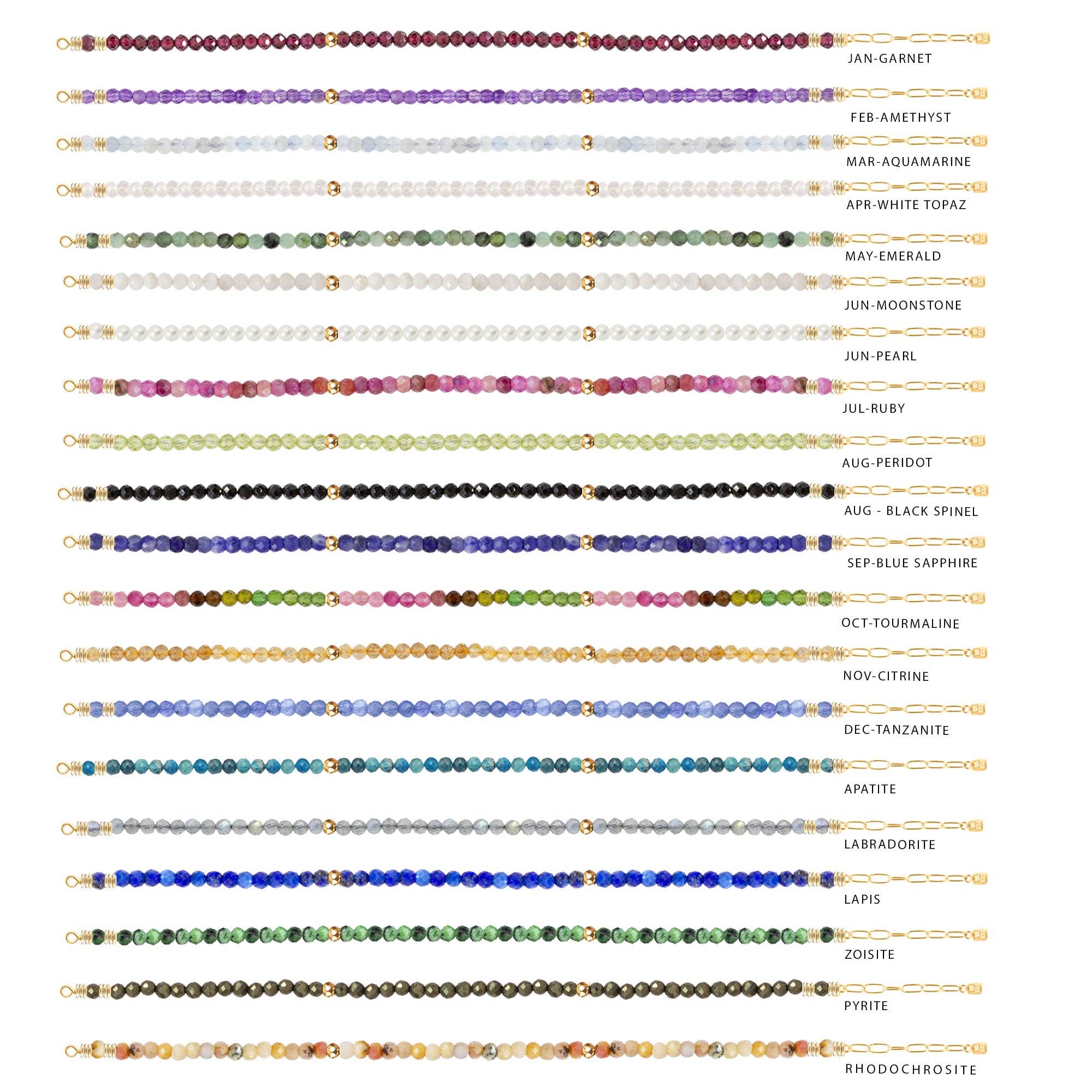 JAN-GARNET

FEB-AMETHYST

MAR-AQUAMARINE

APR-WHITE TOPAZ

MAY-EMERALD

JUN-MOONSTONE

JUN-PEARL

JUL-RUBY

AUG-PERIDOT

AUG - BLACK SPINEL

SEP-BLUE SAPPHIRE

OCT-TOURMALINE

NOV-CITRINE

DEC-TANZANITE

APATITE

LABRADORITE

LAPIS

ZOISITE

PYRITE

RHODOCHROSITE